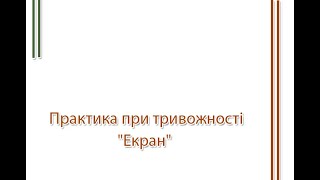 Практика при тривожності "Екран"